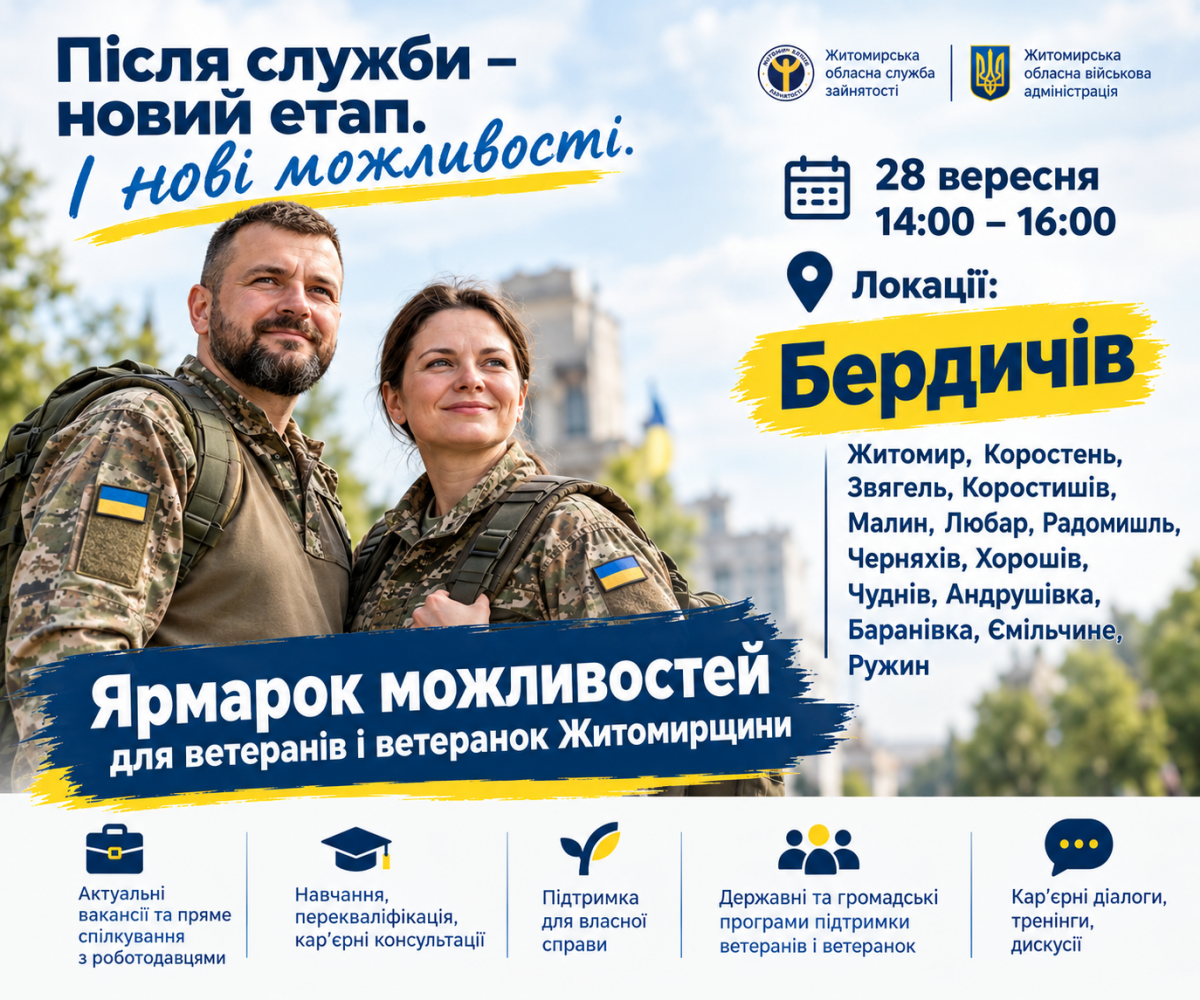 Після служби –
новий етап.
І нові можливості.

Житомирська обласна служба зайнятості

Житомирська обласна військова адміністрація

28 вересня
14:00 – 16:00

Локації:

Бердичів

Житомир, Коростень, Звягель, Коростишів, Малин, Любар, Радомишль, Черняхів, Хорошів, Чуднів, Андрушівка, Баранівка, Ємільчине, Ружин

Ярмарок можливостей
для ветеранів і ветеранок Житомирщини

Актуальні вакансії та пряме спілкування з роботодавцями

Навчання, перекваліфікація, кар'єрні консультації

Підтримка для власної справи

Державні та громадські програми підтримки ветеранів і ветеранок

Кар'єрні діалоги, тренінги, дискусії